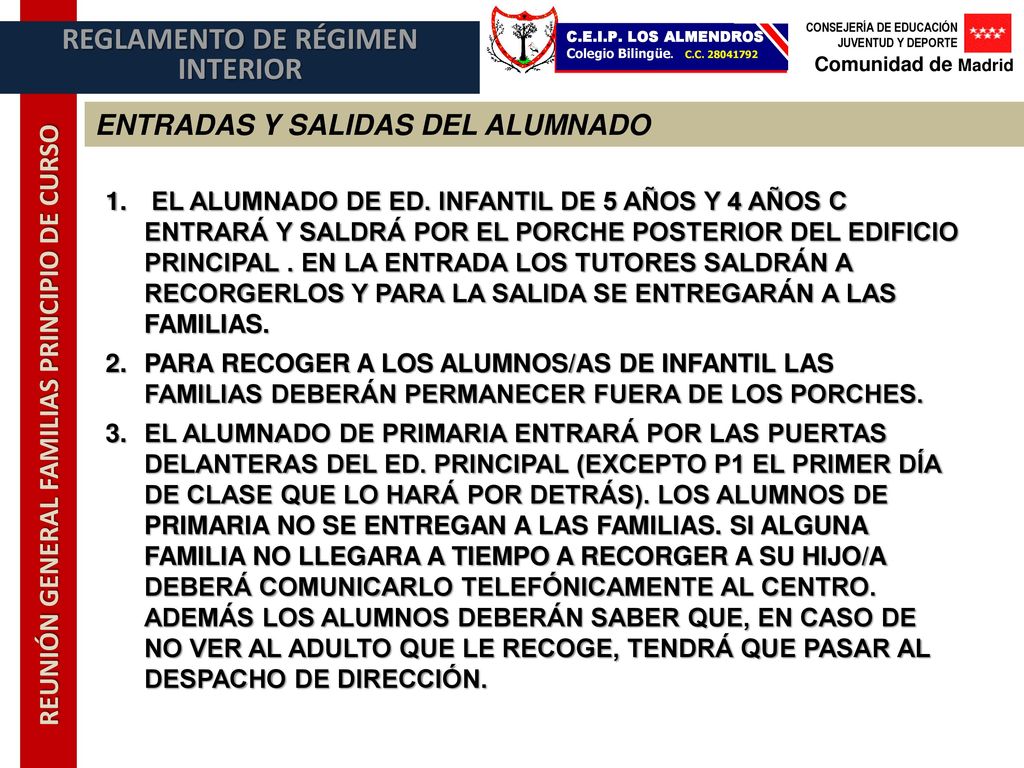 REGLAMENTO DE RÉGIMEN INTERIOR

C.E.I.P. LOS ALMENDROS
Colegio Bilingüe. C.C. 28041792

CONSEJERÍA DE EDUCACIÓN
JUVENTUD Y DEPORTE
Comunidad de Madrid

REUNIÓN GENERAL FAMILIAS PRINCIPIO DE CURSO

ENTRADAS Y SALIDAS DEL ALUMNADO

1. EL ALUMNADO DE ED. INFANTIL DE 5 AÑOS Y 4 AÑOS C ENTRARÁ Y SALDRÁ POR EL PORCHE POSTERIOR DEL EDIFICIO PRINCIPAL . EN LA ENTRADA LOS TUTORES SALDRÁN A RECORGERLOS Y PARA LA SALIDA SE ENTREGARÁN A LAS FAMILIAS.

2. PARA RECOGER A LOS ALUMNOS/AS DE INFANTIL LAS FAMILIAS DEBERÁN PERMANECER FUERA DE LOS PORCHES.

3. EL ALUMNADO DE PRIMARIA ENTRARÁ POR LAS PUERTAS DELANTERAS DEL ED. PRINCIPAL (EXCEPTO P1 EL PRIMER DÍA DE CLASE QUE LO HARÁ POR DETRÁS). LOS ALUMNOS DE PRIMARIA NO SE ENTREGAN A LAS FAMILIAS. SI ALGUNA FAMILIA NO LLEGARA A TIEMPO A RECORGER A SU HIJO/A DEBERÁ COMUNICARLO TELEFÓNICAMENTE AL CENTRO. ADEMÁS LOS ALUMNOS DEBERÁN SABER QUE, EN CASO DE NO VER AL ADULTO QUE LE RECOGE, TENDRÁ QUE PASAR AL DESPACHO DE DIRECCIÓN.